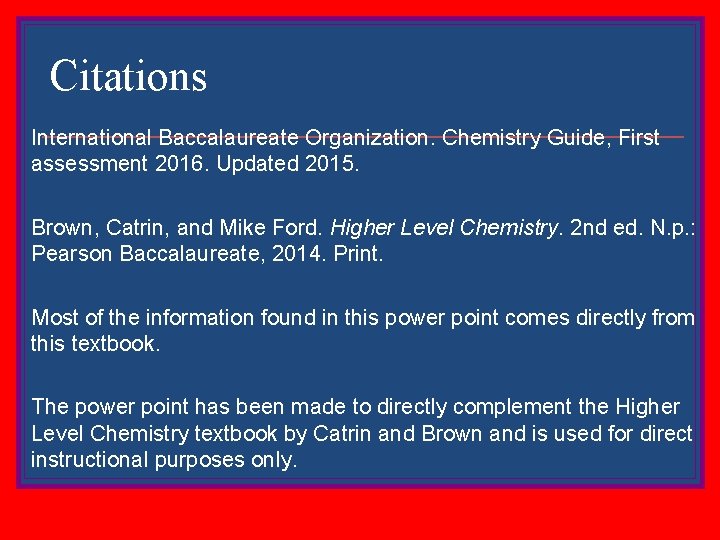 Citations

International Baccalaureate Organization. Chemistry Guide, First assessment 2016. Updated 2015.

Brown, Catrin, and Mike Ford. Higher Level Chemistry. 2nd ed. N.p.: Pearson Baccalaureate, 2014. Print.

Most of the information found in this power point comes directly from this textbook.

The power point has been made to directly complement the Higher Level Chemistry textbook by Catrin and Brown and is used for direct instructional purposes only.